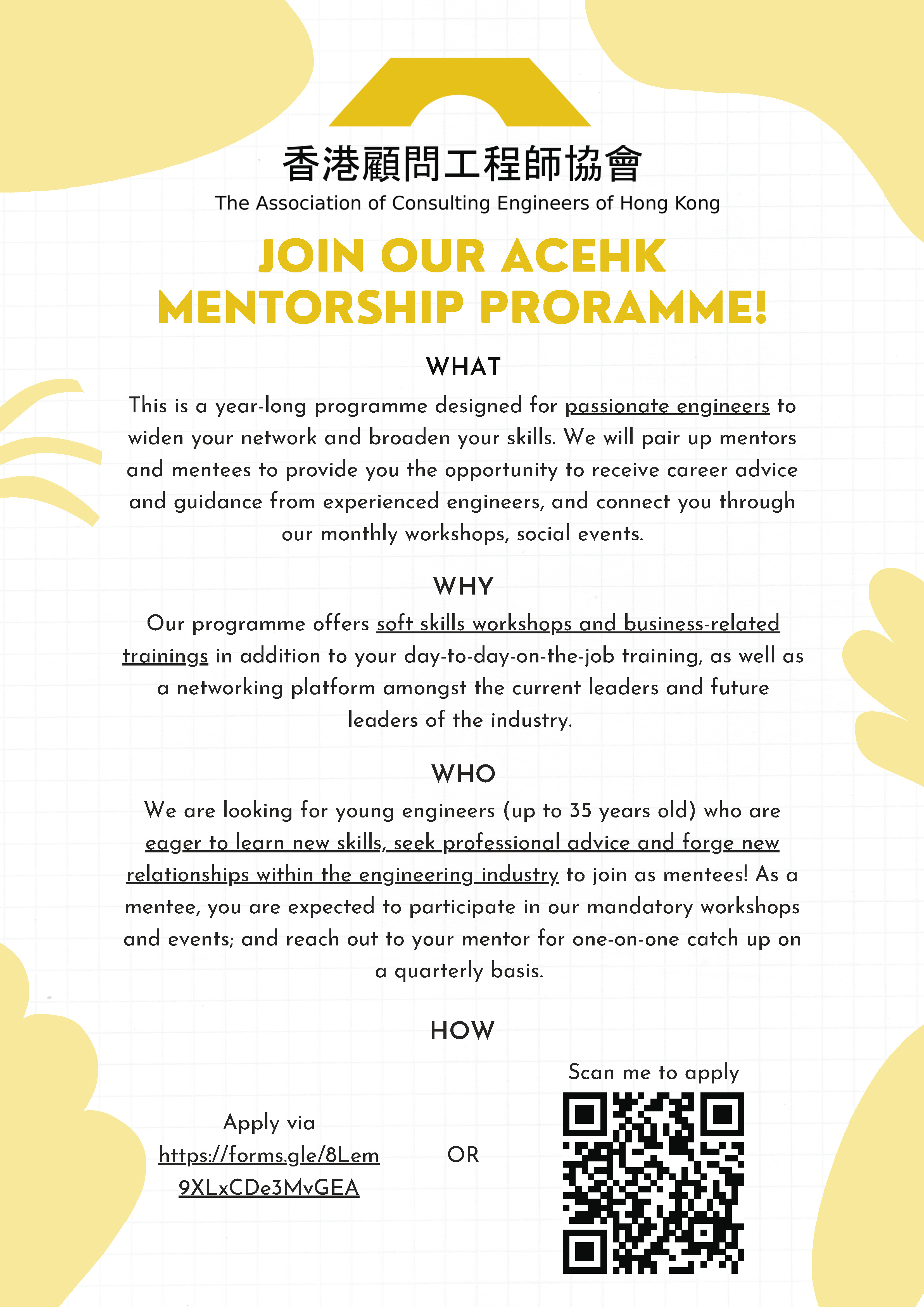 香港顧問工程師協會
The Association of Consulting Engineers of Hong Kong

JOIN OUR ACEHK MENTORSHIP PRORAMME!

WHAT

This is a year-long programme designed for passionate engineers to widen your network and broaden your skills. We will pair up mentors and mentees to provide you the opportunity to receive career advice and guidance from experienced engineers, and connect you through our monthly workshops, social events.

WHY

Our programme offers soft skills workshops and business-related trainings in addition to your day-to-day-on-the-job training, as well as a networking platform amongst the current leaders and future leaders of the industry.

WHO

We are looking for young engineers (up to 35 years old) who are eager to learn new skills, seek professional advice and forge new relationships within the engineering industry to join as mentees! As a mentee, you are expected to participate in our mandatory workshops and events; and reach out to your mentor for one-on-one catch up on a quarterly basis.

HOW

Apply via https://forms.gle/8Lem9XLxCDe3MvGEA

OR

Scan me to apply